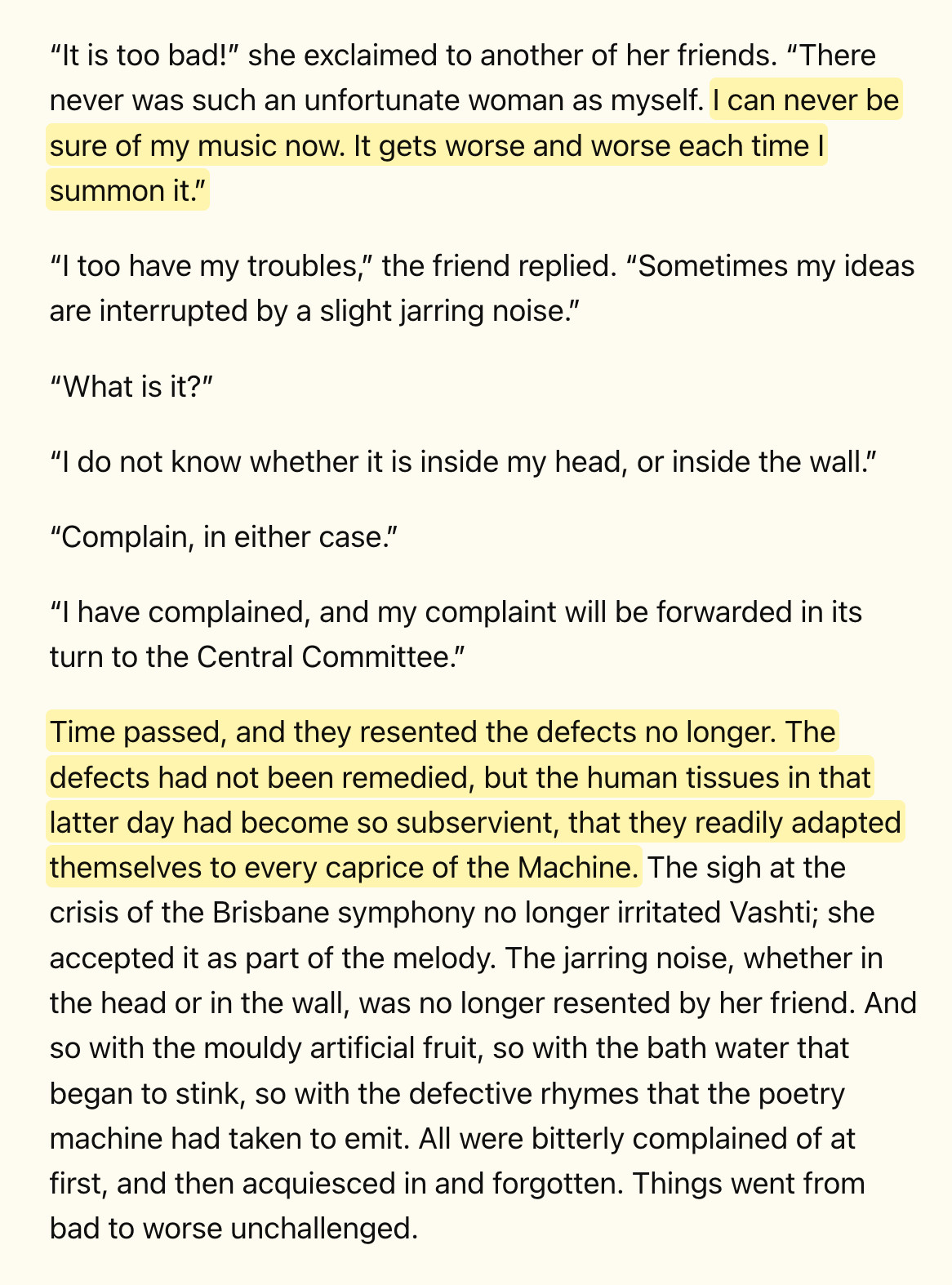 “It is too bad!” she exclaimed to another of her friends. “There never was such an unfortunate woman as myself. I can never be sure of my music now. It gets worse and worse each time I summon it.”

“I too have my troubles,” the friend replied. “Sometimes my ideas are interrupted by a slight jarring noise.”

“What is it?”

“I do not know whether it is inside my head, or inside the wall.”

“Complain, in either case.”

“I have complained, and my complaint will be forwarded in its turn to the Central Committee.”

Time passed, and they resented the defects no longer. The defects had not been remedied, but the human tissues in that latter day had become so subservient, that they readily adapted themselves to every caprice of the Machine. The sigh at the crisis of the Brisbane symphony no longer irritated Vashti; she accepted it as part of the melody. The jarring noise, whether in the head or in the wall, was no longer resented by her friend. And so with the mouldy artificial fruit, so with the bath water that began to stink, so with the defective rhymes that the poetry machine had taken to emit. All were bitterly complained of at first, and then acquiesced in and forgotten. Things went from bad to worse unchallenged.